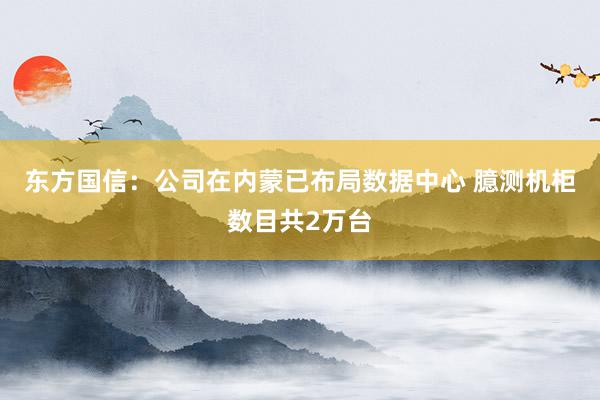 东方国信：公司在内蒙已布局数据中心 臆测机柜数目共2万台